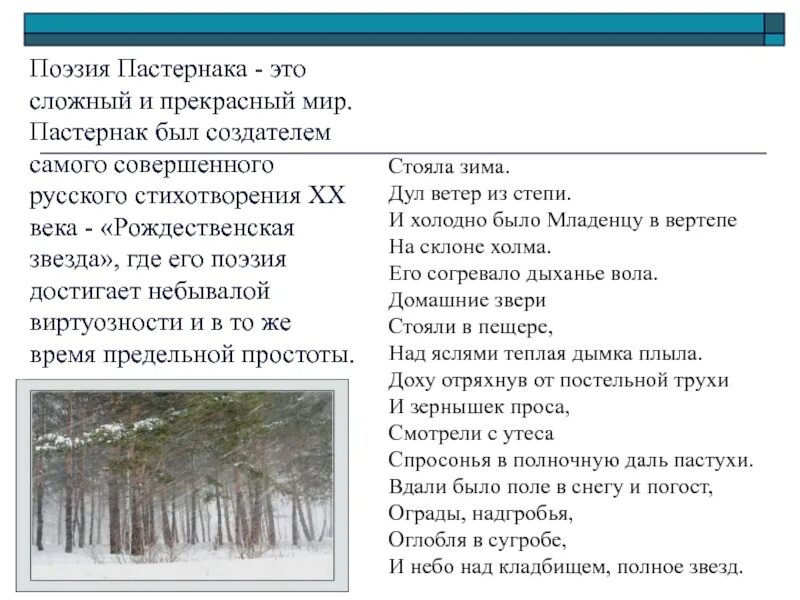 Поэзия Пастернака - это сложный и прекрасный мир. Пастернак был создателем самого совершенного русского стихотворения XX века - «Рождественская звезда», где его поэзия достигает небывалой виртуозности и в то же время предельной простоты.

Стояла зима.
Дул ветер из степи.
И холодно было Младенцу в вертепе
На склоне холма.
Его согревало дыханье вола.
Домашние звери
Стояли в пещере,
Над яслями теплая дымка плыла.
Доху отряхнув от постельной трухи
И зернышек проса,
Смотрели с утеса
Спросонья в полночную даль пастухи.
Вдали было поле в снегу и погост,
Ограды, надгробья,
Оглобля в сугробе,
И небо над кладбищем, полное звезд.